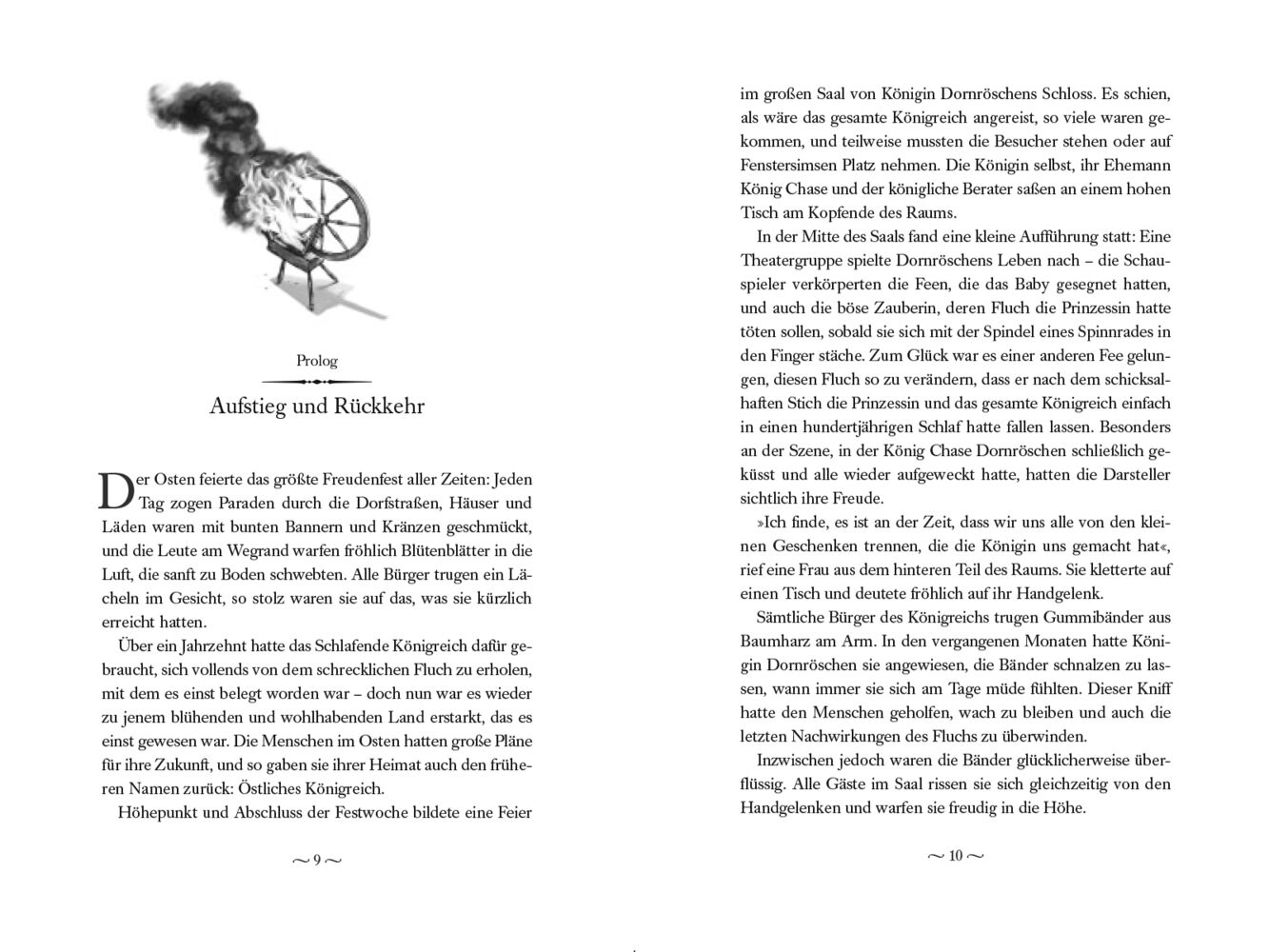 Prolog

Aufstieg und Rückkehr

Der Osten feierte das größte Freudenfest aller Zeiten: Jeden Tag zogen Paraden durch die Dorfstraßen, Häuser und Läden waren mit bunten Bannern und Kränzen geschmückt, und die Leute am Wegrand warfen fröhlich Blütenblätter in die Luft, die sanft zu Boden schwebten. Alle Bürger trugen ein Lächeln im Gesicht, so stolz waren sie auf das, was sie kürzlich erreicht hatten.

Über ein Jahrzehnt hatte das Schlafende Königreich dafür gebraucht, sich vollends von dem schrecklichen Fluch zu erholen, mit dem es einst belegt worden war – doch nun war es wieder zu jenem blühenden und wohlhabenden Land erstarkt, das es einst gewesen war. Die Menschen im Osten hatten große Pläne für ihre Zukunft, und so gaben sie ihrer Heimat auch den früheren Namen zurück: Östliches Königreich.

Höhepunkt und Abschluss der Festwoche bildete eine Feier

~ 9 ~

im großen Saal von Königin Dornröschens Schloss. Es schien, als wäre das gesamte Königreich angereist, so viele waren gekommen, und teilweise mussten die Besucher stehen oder auf Fenstersimsen Platz nehmen. Die Königin selbst, ihr Ehemann König Chase und der königliche Berater saßen an einem hohen Tisch am Kopfende des Raums.

In der Mitte des Saals fand eine kleine Aufführung statt: Eine Theatergruppe spielte Dornröschens Leben nach – die Schauspieler verkörperten die Feen, die das Baby gesegnet hatten, und auch die böse Zauberin, deren Fluch die Prinzessin hatte töten sollen, sobald sie sich mit der Spindel eines Spinnrades in den Finger stäche. Zum Glück war es einer anderen Fee gelungen, diesen Fluch so zu verändern, dass er nach dem schicksalhaften Stich die Prinzessin und das gesamte Königreich einfach in einen hundertjährigen Schlaf hatte fallen lassen. Besonders an der Szene, in der König Chase Dornröschen schließlich geküsst und alle wieder aufgeweckt hatte, hatten die Darsteller sichtlich ihre Freude.

»Ich finde, es ist an der Zeit, dass wir uns alle von den kleinen Geschenken trennen, die die Königin uns gemacht hat«, rief eine Frau aus dem hinteren Teil des Raums. Sie kletterte auf einen Tisch und deutete fröhlich auf ihr Handgelenk.

Sämtliche Bürger des Königreichs trugen Gummibänder aus Baumharz am Arm. In den vergangenen Monaten hatte Königin Dornröschen sie angewiesen, die Bänder schnalzen zu lassen, wann immer sie sich am Tage müde fühlten. Dieser Kniff hatte den Menschen geholfen, wach zu bleiben und auch die letzten Nachwirkungen des Fluchs zu überwinden.

Inzwischen jedoch waren die Bänder glücklicherweise überflüssig. Alle Gäste im Saal rissen sie sich gleichzeitig von den Handgelenken und warfen sie freudig in die Höhe.

~ 10 ~